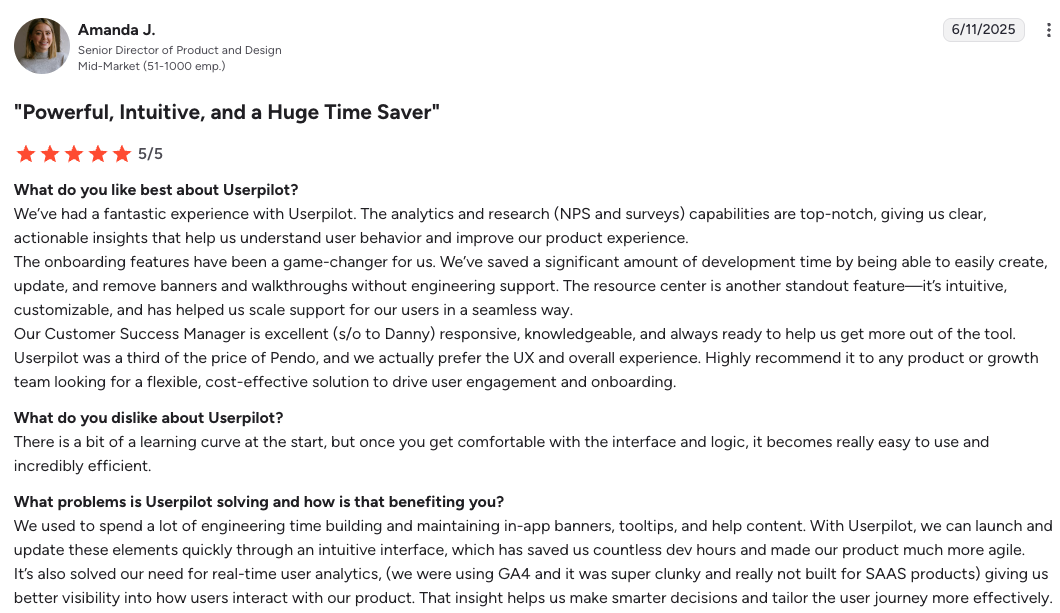 Amanda J.
Senior Director of Product and Design
Mid-Market (51-1000 emp.)

6/11/2025

"Powerful, Intuitive, and a Huge Time Saver"

5/5

What do you like best about Userpilot?
We've had a fantastic experience with Userpilot. The analytics and research (NPS and surveys) capabilities are top-notch, giving us clear, actionable insights that help us understand user behavior and improve our product experience.
The onboarding features have been a game-changer for us. We've saved a significant amount of development time by being able to easily create, update, and remove banners and walkthroughs without engineering support. The resource center is another standout feature—it's intuitive, customizable, and has helped us scale support for our users in a seamless way.
Our Customer Success Manager is excellent (s/o to Danny) responsive, knowledgeable, and always ready to help us get more out of the tool.
Userpilot was a third of the price of Pendo, and we actually prefer the UX and overall experience. Highly recommend it to any product or growth team looking for a flexible, cost-effective solution to drive user engagement and onboarding.

What do you dislike about Userpilot?
There is a bit of a learning curve at the start, but once you get comfortable with the interface and logic, it becomes really easy to use and incredibly efficient.

What problems is Userpilot solving and how is that benefiting you?
We used to spend a lot of engineering time building and maintaining in-app banners, tooltips, and help content. With Userpilot, we can launch and update these elements quickly through an intuitive interface, which has saved us countless dev hours and made our product much more agile.
It's also solved our need for real-time user analytics, (we were using GA4 and it was super clunky and really not built for SAAS products) giving us better visibility into how users interact with our product. That insight helps us make smarter decisions and tailor the user journey more effectively.